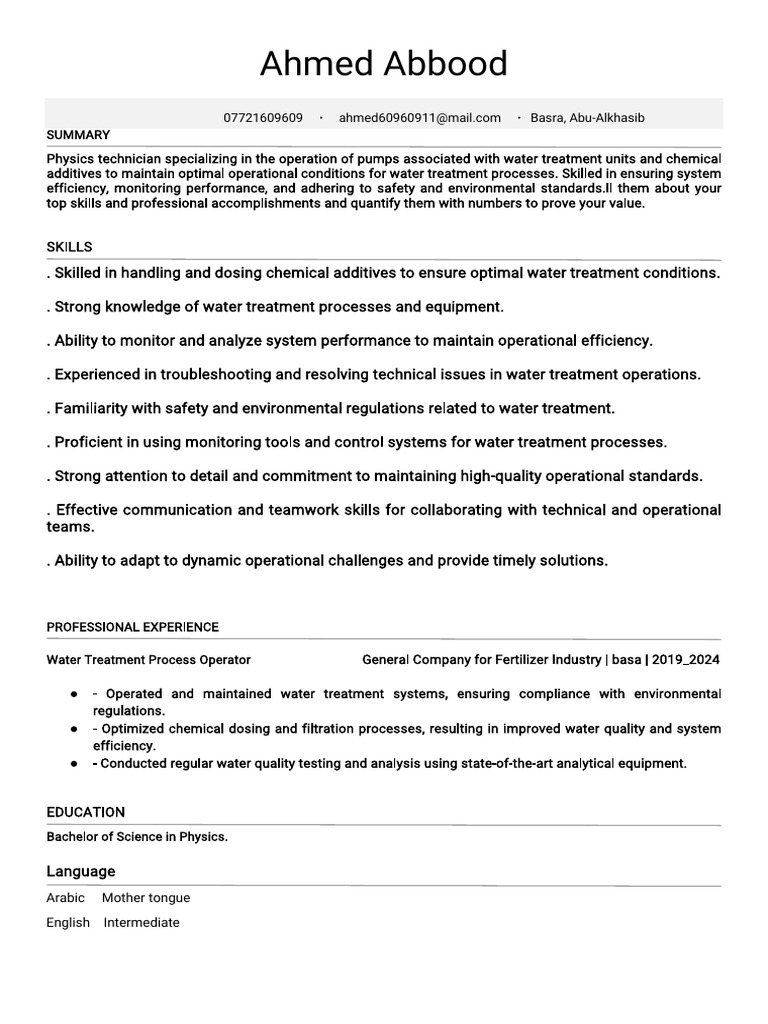 Ahmed Abbood

07721609609 • ahmed60960911@mail.com • Basra, Abu-Alkhasib

SUMMARY

Physics technician specializing in the operation of pumps associated with water treatment units and chemical additives to maintain optimal operational conditions for water treatment processes. Skilled in ensuring system efficiency, monitoring performance, and adhering to safety and environmental standards.ll them about your top skills and professional accomplishments and quantify them with numbers to prove your value.

SKILLS

. Skilled in handling and dosing chemical additives to ensure optimal water treatment conditions.

. Strong knowledge of water treatment processes and equipment.

. Ability to monitor and analyze system performance to maintain operational efficiency.

. Experienced in troubleshooting and resolving technical issues in water treatment operations.

. Familiarity with safety and environmental regulations related to water treatment.

. Proficient in using monitoring tools and control systems for water treatment processes.

. Strong attention to detail and commitment to maintaining high-quality operational standards.

. Effective communication and teamwork skills for collaborating with technical and operational teams.

. Ability to adapt to dynamic operational challenges and provide timely solutions.

PROFESSIONAL EXPERIENCE

Water Treatment Process Operator General Company for Fertilizer Industry | basa | 2019_2024

• - Operated and maintained water treatment systems, ensuring compliance with environmental regulations.
• - Optimized chemical dosing and filtration processes, resulting in improved water quality and system efficiency.
• - Conducted regular water quality testing and analysis using state-of-the-art analytical equipment.

EDUCATION

Bachelor of Science in Physics.

Language

Arabic Mother tongue

English Intermediate